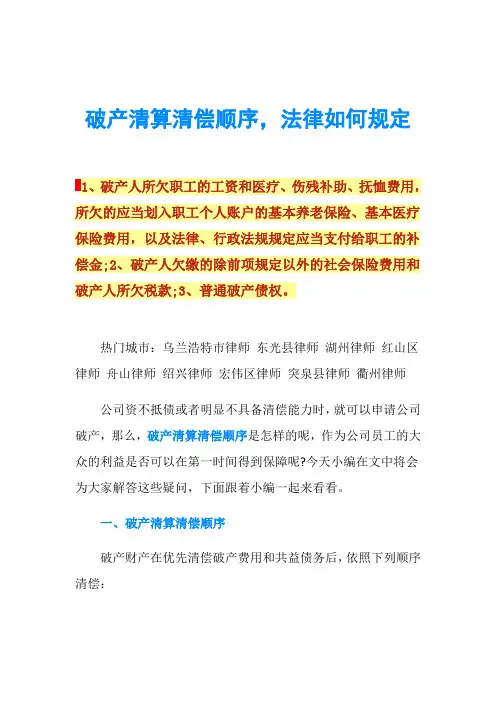 破产清算清偿顺序，法律如何规定

1、破产人所欠职工的工资和医疗、伤残补助、抚恤费用，所欠的应当划入职工个人账户的基本养老保险、基本医疗保险费用，以及法律、行政法规规定应当支付给职工的补偿金;2、破产人欠缴的除前项规定以外的社会保险费用和破产人所欠税款;3、普通破产债权。

热门城市：乌兰浩特市律师 东光县律师 湖州律师 红山区律师 舟山律师 绍兴律师 宏伟区律师 突泉县律师 衢州律师

公司资不抵债或者明显不具备清偿能力时，就可以申请公司破产，那么，破产清算清偿顺序是怎样的呢，作为公司员工的大众的利益是否可以在第一时间得到保障呢?今天小编在文中将会为大家解答这些疑问，下面跟着小编一起来看看。

一、破产清算清偿顺序

破产财产在优先清偿破产费用和共益债务后，依照下列顺序清偿：